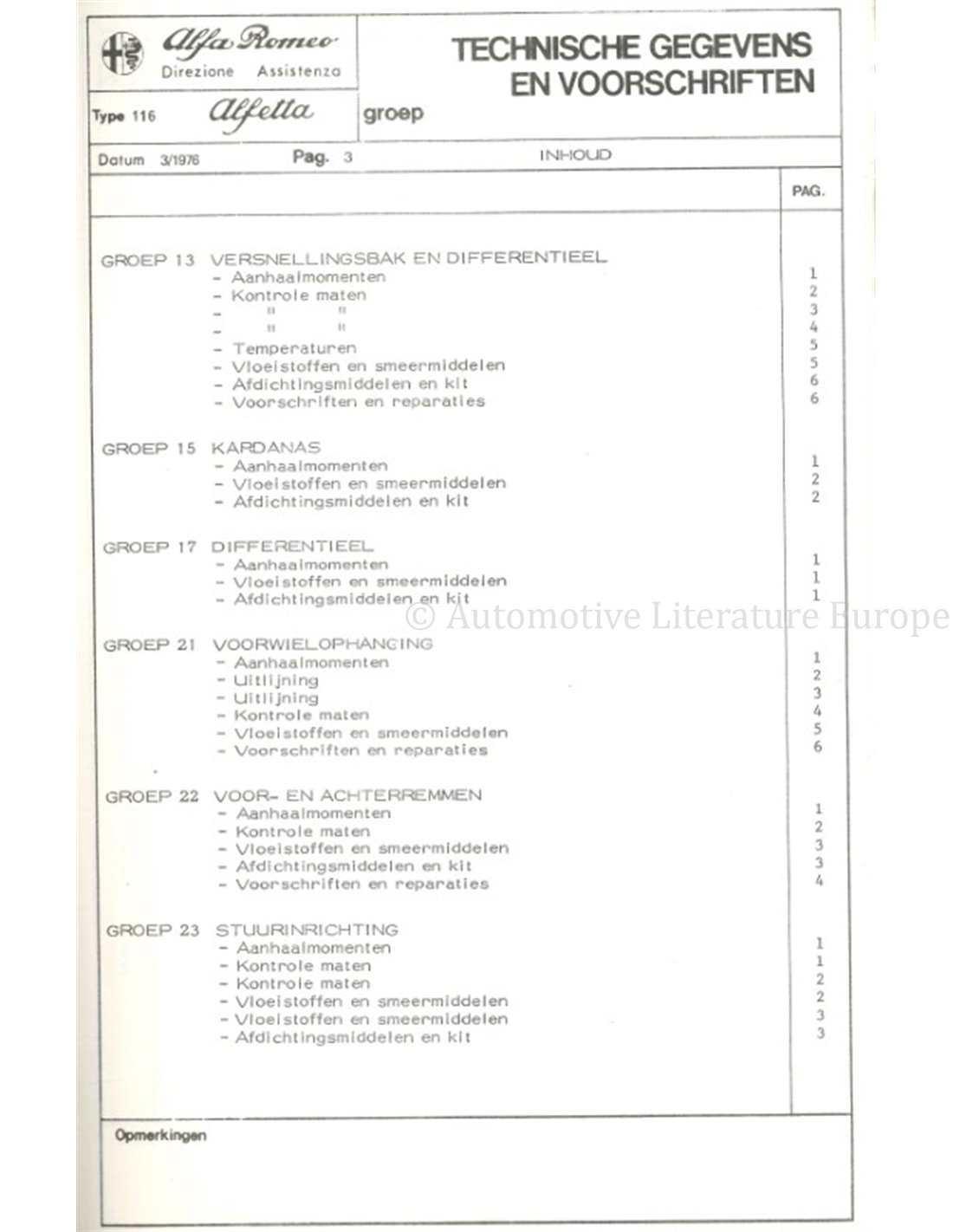 Alfa Romeo
Direzione Assistenza

TECHNISCHE GEGEVENS EN VOORSCHRIFTEN

Type 116 Alfetta groep

Datum 3/1976 Pag. 3 INHOUD

PAG.

GROEP 13 VERSNELLINGSBAK EN DIFFERENTIEEL
- Aanhaalmomenten 1
- Kontrole maten 2
- " " 3
- " " 4
- Temperaturen 5
- Vloeistoffen en smeermiddelen 5
- Afdichtingsmiddelen en kit 6
- Voorschriften en reparaties 6

GROEP 15 KARDANAS
- Aanhaalmomenten 1
- Vloeistoffen en smeermiddelen 2
- Afdichtingsmiddelen en kit 2

GROEP 17 DIFFERENTIEEL
- Aanhaalmomenten 1
- Vloeistoffen en smeermiddelen 1
- Afdichtingsmiddelen en kit 1

© Automotive Literature Europe

GROEP 21 VOORWIELOPHANGING
- Aanhaalmomenten 1
- Uitlijning 2
- Uitlijning 3
- Kontrole maten 4
- Vloeistoffen en smeermiddelen 5
- Voorschriften en reparaties 6

GROEP 22 VOOR- EN ACHTERREMMEN
- Aanhaalmomenten 1
- Kontrole maten 2
- Vloeistoffen en smeermiddelen 3
- Afdichtingsmiddelen en kit 3
- Voorschriften en reparaties 4

GROEP 23 STUURINRICHTING
- Aanhaalmomenten 1
- Kontrole maten 1
- Kontrole maten 2
- Vloeistoffen en smeermiddelen 2
- Vloeistoffen en smeermiddelen 3
- Afdichtingsmiddelen en kit 3

Opmerkingen